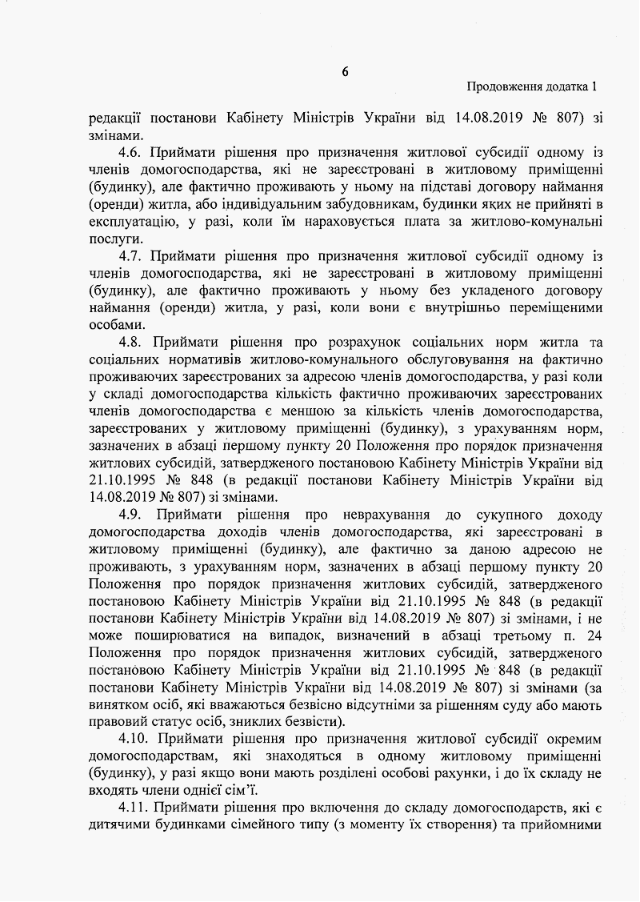 6

Продовження додатка 1

редакції постанови Кабінету Міністрів України від 14.08.2019 № 807) зі змінами.

4.6. Приймати рішення про призначення житлової субсидії одному із членів домогосподарства, які не зареєстровані в житловому приміщенні (будинку), але фактично проживають у ньому на підставі договору наймання (оренди) житла, або індивідуальним забудовникам, будинки яких не прийняті в експлуатацію, у разі, коли їм нараховується плата за житлово-комунальні послуги.

4.7. Приймати рішення про призначення житлової субсидії одному із членів домогосподарства, які не зареєстровані в житловому приміщенні (будинку), але фактично проживають у ньому без укладеного договору наймання (оренди) житла, у разі, коли вони є внутрішньо переміщеними особами.

4.8. Приймати рішення про розрахунок соціальних норм житла та соціальних нормативів житлово-комунального обслуговування на фактично проживаючих зареєстрованих за адресою членів домогосподарства, у разі коли у складі домогосподарства кількість фактично проживаючих зареєстрованих членів домогосподарства є меншою за кількість членів домогосподарства, зареєстрованих у житловому приміщенні (будинку), з урахуванням норм, зазначених в абзаці першому пункту 20 Положення про порядок призначення житлових субсидій, затвердженого постановою Кабінету Міністрів України від 21.10.1995 № 848 (в редакції постанови Кабінету Міністрів України від 14.08.2019 № 807) зі змінами.

4.9. Приймати рішення про неврахування до сукупного доходу домогосподарства доходів членів домогосподарства, які зареєстровані в житловому приміщенні (будинку), але фактично за даною адресою не проживають, з урахуванням норм, зазначених в абзаці першому пункту 20 Положення про порядок призначення житлових субсидій, затвердженого постановою Кабінету Міністрів України від 21.10.1995 № 848 (в редакції постанови Кабінету Міністрів України від 14.08.2019 № 807) зі змінами, і не може поширюватися на випадок, визначений в абзаці третьому п. 24 Положення про порядок призначення житлових субсидій, затвердженого постановою Кабінету Міністрів України від 21.10.1995 № 848 (в редакції постанови Кабінету Міністрів України від 14.08.2019 № 807) зі змінами (за винятком осіб, які вважаються безвісно відсутніми за рішенням суду або мають правовий статус осіб, зниклих безвісти).

4.10. Приймати рішення про призначення житлової субсидії окремим домогосподарствам, які знаходяться в одному житловому приміщенні (будинку), у разі якщо вони мають розділені особові рахунки, і до їх складу не входять члени однієї сім'ї.

4.11. Приймати рішення про включення до складу домогосподарств, які є дитячими будинками сімейного типу (з моменту їх створення) та прийомними